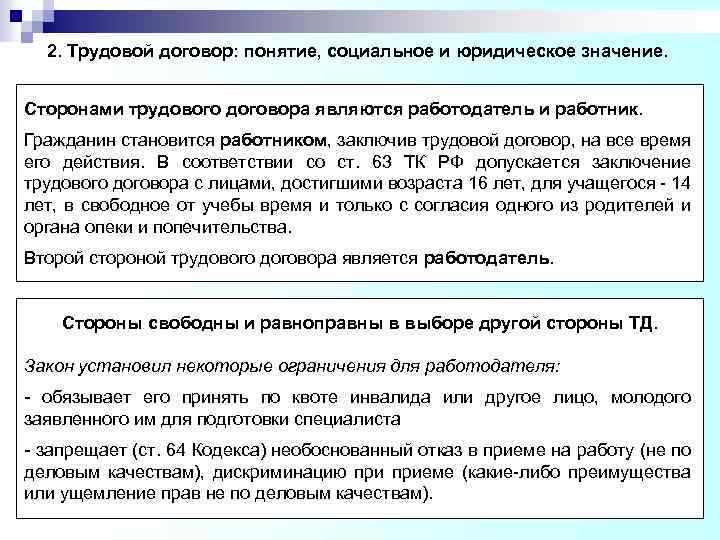 2. Трудовой договор: понятие, социальное и юридическое значение.

Сторонами трудового договора являются работодатель и работник.

Гражданин становится работником, заключив трудовой договор, на все время его действия. В соответствии со ст. 63 ТК РФ допускается заключение трудового договора с лицами, достигшими возраста 16 лет, для учащегося - 14 лет, в свободное от учебы время и только с согласия одного из родителей и органа опеки и попечительства.

Второй стороной трудового договора является работодатель.

Стороны свободны и равноправны в выборе другой стороны ТД.

Закон установил некоторые ограничения для работодателя:

- обязывает его принять по квоте инвалида или другое лицо, молодого заявленного им для подготовки специалиста

- запрещает (ст. 64 Кодекса) необоснованный отказ в приеме на работу (не по деловым качествам), дискриминацию при приеме (какие-либо преимущества или ущемление прав не по деловым качествам).